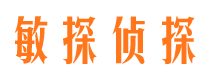 敏探侦探